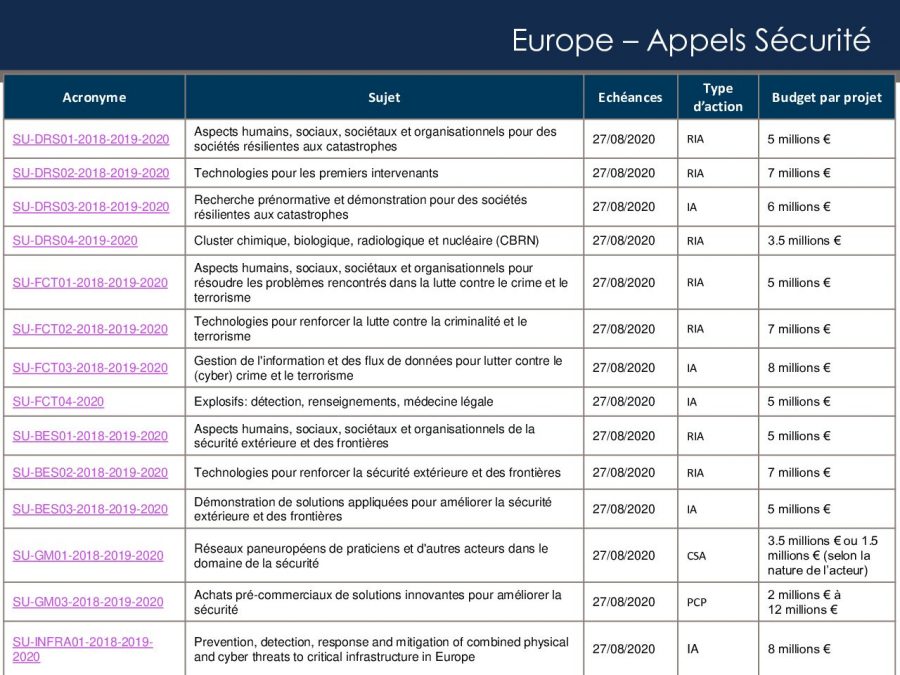 Europe – Appels Sécurité

| Acronyme | Sujet | Echéances | Type d'action | Budget par projet |
|---|---|---|---|---|
| SU-DRS01-2018-2019-2020 | Aspects humains, sociaux, sociétaux et organisationnels pour des sociétés résilientes aux catastrophes | 27/08/2020 | RIA | 5 millions € |
| SU-DRS02-2018-2019-2020 | Technologies pour les premiers intervenants | 27/08/2020 | RIA | 7 millions € |
| SU-DRS03-2018-2019-2020 | Recherche prénormative et démonstration pour des sociétés résilientes aux catastrophes | 27/08/2020 | IA | 6 millions € |
| SU-DRS04-2019-2020 | Cluster chimique, biologique, radiologique et nucléaire (CBRN) | 27/08/2020 | RIA | 3.5 millions € |
| SU-FCT01-2018-2019-2020 | Aspects humains, sociaux, sociétaux et organisationnels pour résoudre les problèmes rencontrés dans la lutte contre le crime et le terrorisme | 27/08/2020 | RIA | 5 millions € |
| SU-FCT02-2018-2019-2020 | Technologies pour renforcer la lutte contre la criminalité et le terrorisme | 27/08/2020 | RIA | 7 millions € |
| SU-FCT03-2018-2019-2020 | Gestion de l'information et des flux de données pour lutter contre le (cyber) crime et le terrorisme | 27/08/2020 | IA | 8 millions € |
| SU-FCT04-2020 | Explosifs: détection, renseignements, médecine légale | 27/08/2020 | IA | 5 millions € |
| SU-BES01-2018-2019-2020 | Aspects humains, sociaux, sociétaux et organisationnels de la sécurité extérieure et des frontières | 27/08/2020 | RIA | 5 millions € |
| SU-BES02-2018-2019-2020 | Technologies pour renforcer la sécurité extérieure et des frontières | 27/08/2020 | RIA | 7 millions € |
| SU-BES03-2018-2019-2020 | Démonstration de solutions appliquées pour améliorer la sécurité extérieure et des frontières | 27/08/2020 | IA | 5 millions € |
| SU-GM01-2018-2019-2020 | Réseaux paneuropéens de praticiens et d'autres acteurs dans le domaine de la sécurité | 27/08/2020 | CSA | 3.5 millions € ou 1.5 millions € (selon la nature de l'acteur) |
| SU-GM03-2018-2019-2020 | Achats pré-commerciaux de solutions innovantes pour améliorer la sécurité | 27/08/2020 | PCP | 2 millions € à 12 millions € |
| SU-INFRA01-2018-2019-2020 | Prevention, detection, response and mitigation of combined physical and cyber threats to critical infrastructure in Europe | 27/08/2020 | IA | 8 millions € |